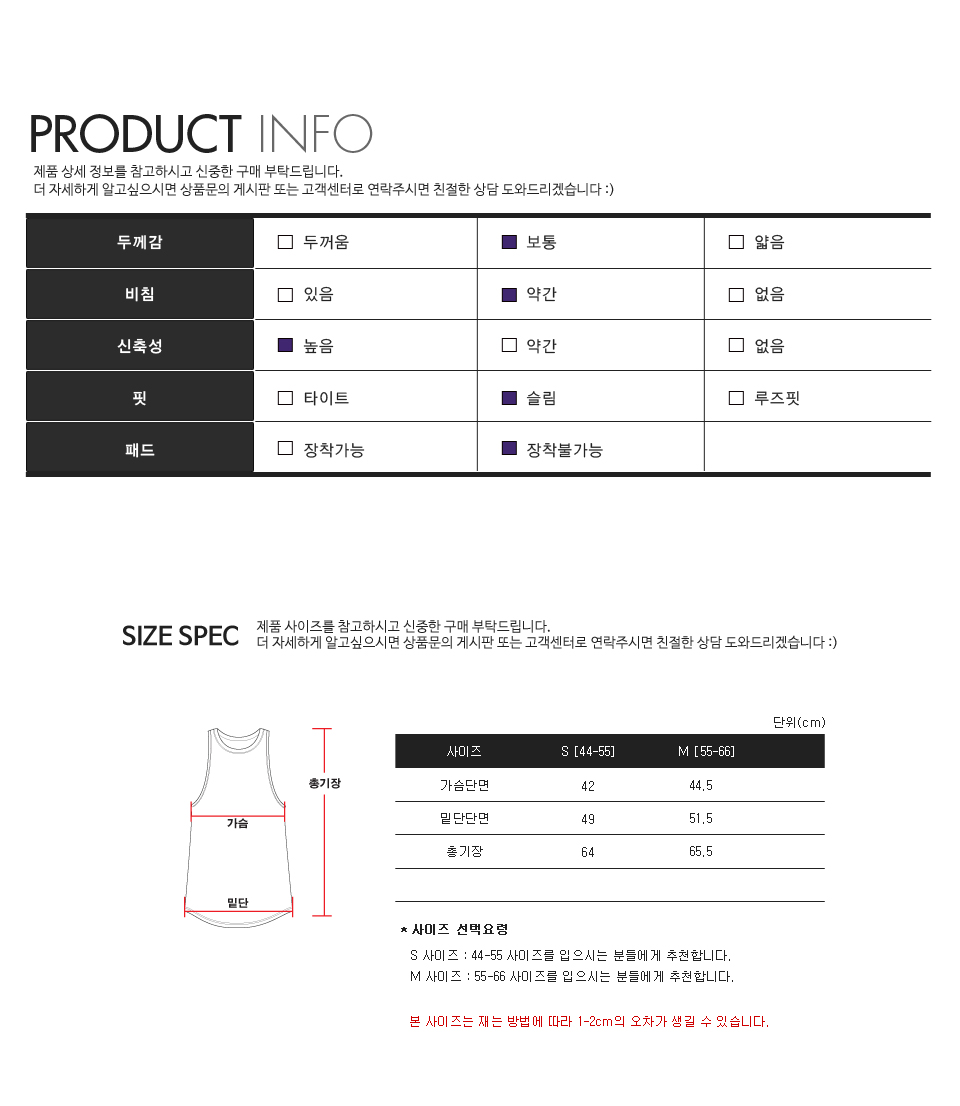 PRODUCT INFO
제품 상세 정보를 참고하시고 신중한 구매 부탁드립니다.
더 자세하게 알고싶으시면 상품문의 게시판 또는 고객센터로 연락주시면 친절한 상담 도와드리겠습니다 :)

| 두께감 | ☐ 두꺼움 | ☑ 보통 | ☐ 얇음 |
|---|---|---|---|
| 비침 | ☐ 있음 | ☑ 약간 | ☐ 없음 |
| 신축성 | ☑ 높음 | ☐ 약간 | ☐ 없음 |
| 핏 | ☐ 타이트 | ☑ 슬림 | ☐ 루즈핏 |
| 패드 | ☐ 장착가능 | ☑ 장착불가능 | |

SIZE SPEC
제품 사이즈를 참고하시고 신중한 구매 부탁드립니다.
더 자세하게 알고싶으시면 상품문의 게시판 또는 고객센터로 연락주시면 친절한 상담 도와드리겠습니다 :)

총기장
가슴
밑단

단위(cm)

| 사이즈 | S [44-55] | M [55-66] |
|---|---|---|
| 가슴단면 | 42 | 44.5 |
| 밑단단면 | 49 | 51.5 |
| 총기장 | 64 | 65.5 |

* 사이즈 선택요령
S 사이즈 : 44-55 사이즈를 입으시는 분들에게 추천합니다.
M 사이즈 : 55-66 사이즈를 입으시는 분들에게 추천합니다.

본 사이즈는 재는 방법에 따라 1-2cm의 오차가 생길 수 있습니다.